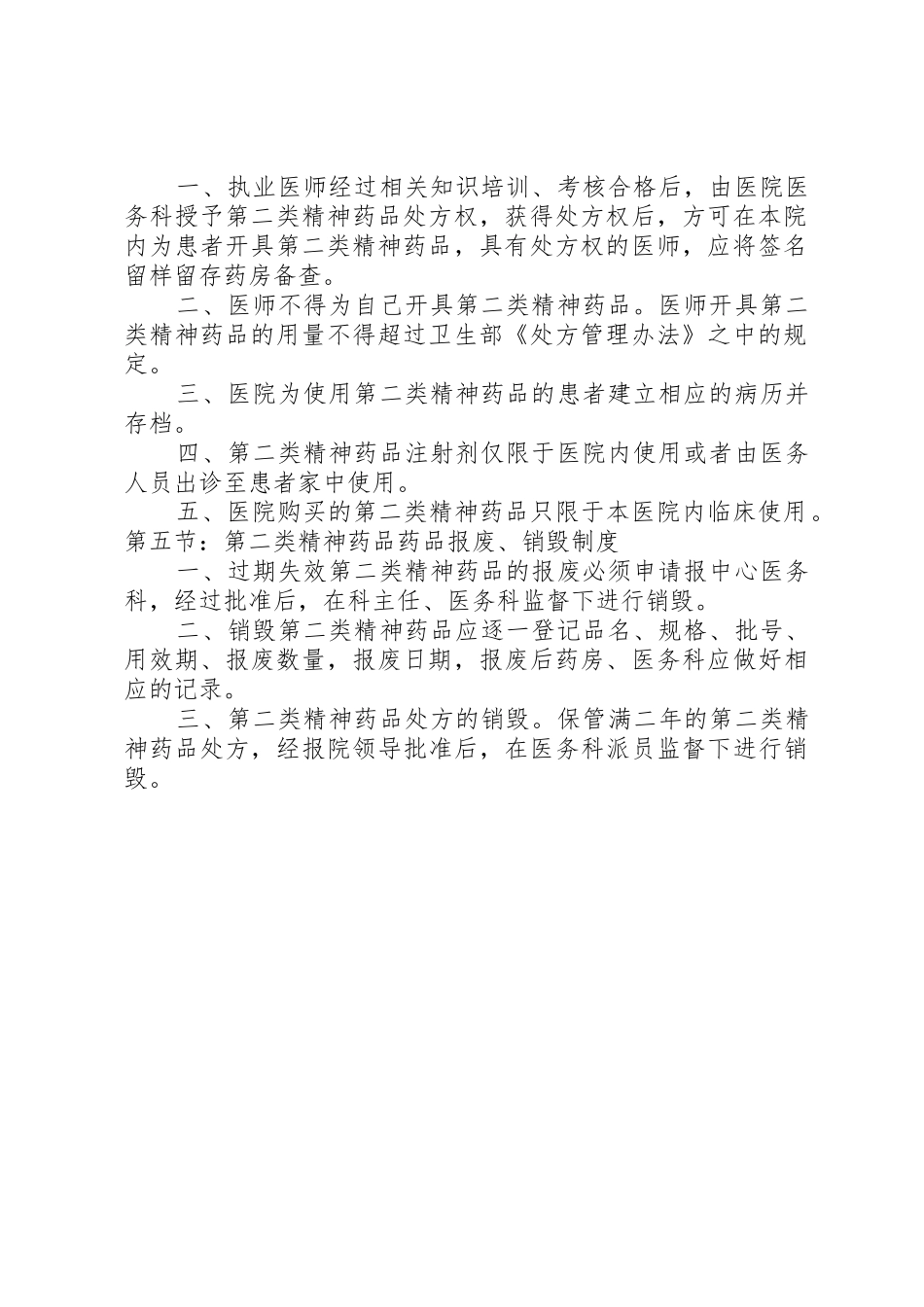 一、执业医师经过相关知识培训、考核合格后，由医院医务科授予第二类精神药品处方权，获得处方权后，方可在本院内为患者开具第二类精神药品，具有处方权的医师，应将签名留样留存药房备查。

二、医师不得为自己开具第二类精神药品。医师开具第二类精神药品的用量不得超过卫生部《处方管理办法》之中的规定。

三、医院为使用第二类精神药品的患者建立相应的病历并存档。

四、第二类精神药品注射剂仅限于医院内使用或者由医务人员出诊至患者家中使用。

五、医院购买的第二类精神药品只限于本医院内临床使用。

第五节：第二类精神药品药品报废、销毁制度

一、过期失效第二类精神药品的报废必须申请报中心医务科，经过批准后，在科主任、医务科监督下进行销毁。

二、销毁第二类精神药品应逐一登记品名、规格、批号、用效期、报废数量，报废日期，报废后药房、医务科应做好相应的记录。

三、第二类精神药品处方的销毁。保管满二年的第二类精神药品处方，经报院领导批准后，在医务科派员监督下进行销毁。